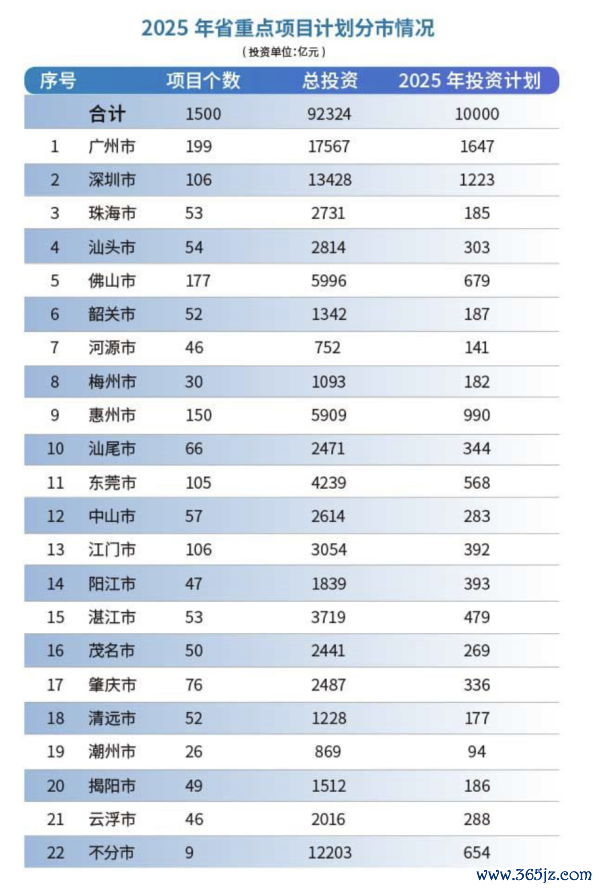 2025 年省重点项目计划分市情况

（投资单位：亿元）

| 序号 | | 项目个数 | 总投资 | 2025 年投资计划 |
|---|---|---|---|---|
| | 合计 | 1500 | 92324 | 10000 |
| 1 | 广州市 | 199 | 17567 | 1647 |
| 2 | 深圳市 | 106 | 13428 | 1223 |
| 3 | 珠海市 | 53 | 2731 | 185 |
| 4 | 汕头市 | 54 | 2814 | 303 |
| 5 | 佛山市 | 177 | 5996 | 679 |
| 6 | 韶关市 | 52 | 1342 | 187 |
| 7 | 河源市 | 46 | 752 | 141 |
| 8 | 梅州市 | 30 | 1093 | 182 |
| 9 | 惠州市 | 150 | 5909 | 990 |
| 10 | 汕尾市 | 66 | 2471 | 344 |
| 11 | 东莞市 | 105 | 4239 | 568 |
| 12 | 中山市 | 57 | 2614 | 283 |
| 13 | 江门市 | 106 | 3054 | 392 |
| 14 | 阳江市 | 47 | 1839 | 393 |
| 15 | 湛江市 | 53 | 3719 | 479 |
| 16 | 茂名市 | 50 | 2441 | 269 |
| 17 | 肇庆市 | 76 | 2487 | 336 |
| 18 | 清远市 | 52 | 1228 | 177 |
| 19 | 潮州市 | 26 | 869 | 94 |
| 20 | 揭阳市 | 49 | 1512 | 186 |
| 21 | 云浮市 | 46 | 2016 | 288 |
| 22 | 不分市 | 9 | 12203 | 654 |

www.365jz.com